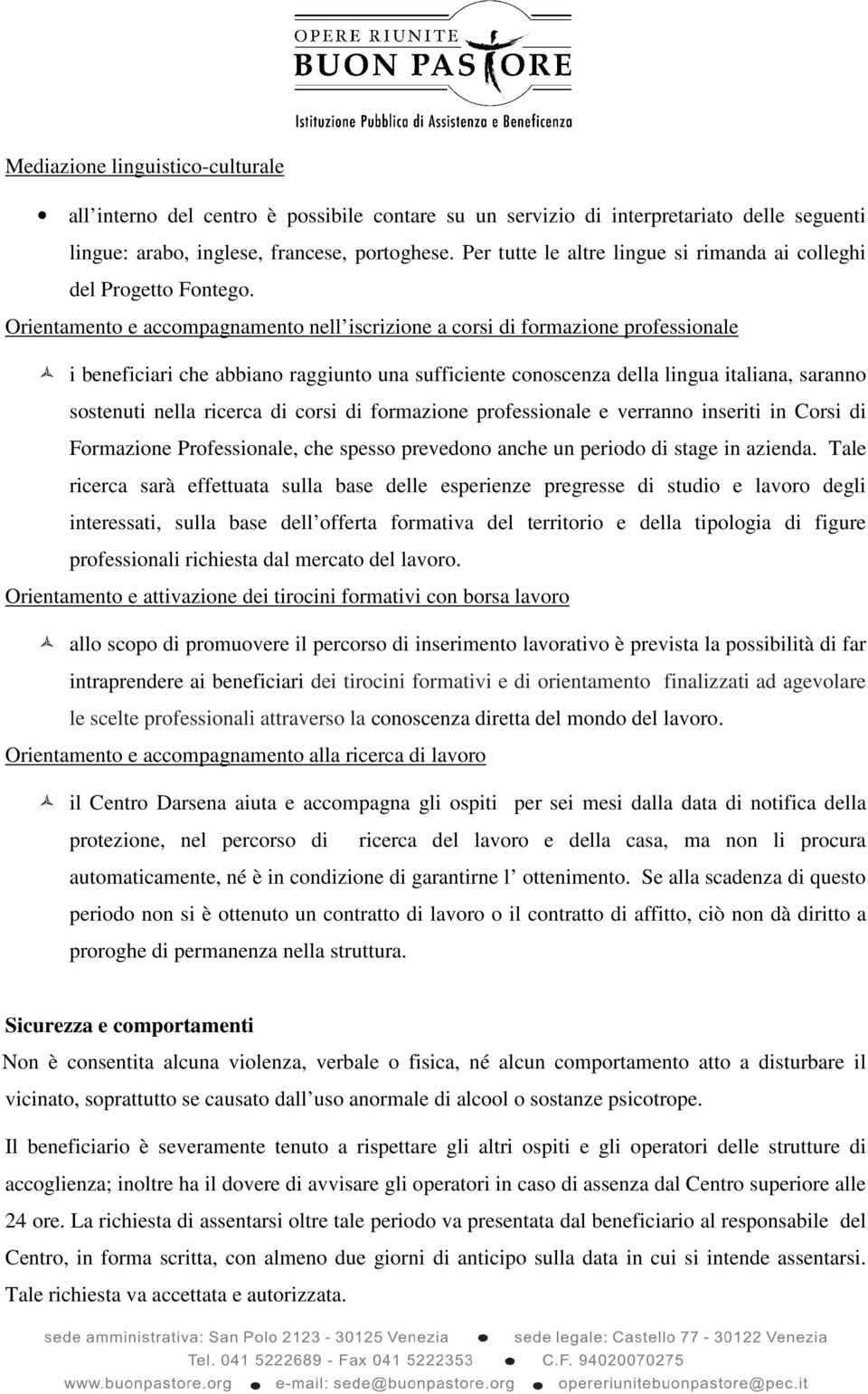 OPERE RIUNITE
BUON PASTORE
Istituzione Pubblica di Assistenza e Beneficenza

Mediazione linguistico-culturale

• all interno del centro è possibile contare su un servizio di interpretariato delle seguenti lingue: arabo, inglese, francese, portoghese. Per tutte le altre lingue si rimanda ai colleghi del Progetto Fontego.

Orientamento e accompagnamento nell iscrizione a corsi di formazione professionale

i beneficiari che abbiano raggiunto una sufficiente conoscenza della lingua italiana, saranno sostenuti nella ricerca di corsi di formazione professionale e verranno inseriti in Corsi di Formazione Professionale, che spesso prevedono anche un periodo di stage in azienda. Tale ricerca sarà effettuata sulla base delle esperienze pregresse di studio e lavoro degli interessati, sulla base dell offerta formativa del territorio e della tipologia di figure professionali richiesta dal mercato del lavoro.

Orientamento e attivazione dei tirocini formativi con borsa lavoro

allo scopo di promuovere il percorso di inserimento lavorativo è prevista la possibilità di far intraprendere ai beneficiari dei tirocini formativi e di orientamento finalizzati ad agevolare le scelte professionali attraverso la conoscenza diretta del mondo del lavoro.

Orientamento e accompagnamento alla ricerca di lavoro

il Centro Darsena aiuta e accompagna gli ospiti per sei mesi dalla data di notifica della protezione, nel percorso di ricerca del lavoro e della casa, ma non li procura automaticamente, né è in condizione di garantirne l ottenimento. Se alla scadenza di questo periodo non si è ottenuto un contratto di lavoro o il contratto di affitto, ciò non dà diritto a proroghe di permanenza nella struttura.

Sicurezza e comportamenti

Non è consentita alcuna violenza, verbale o fisica, né alcun comportamento atto a disturbare il vicinato, soprattutto se causato dall uso anormale di alcool o sostanze psicotrope.

Il beneficiario è severamente tenuto a rispettare gli altri ospiti e gli operatori delle strutture di accoglienza; inoltre ha il dovere di avvisare gli operatori in caso di assenza dal Centro superiore alle 24 ore. La richiesta di assentarsi oltre tale periodo va presentata dal beneficiario al responsabile del Centro, in forma scritta, con almeno due giorni di anticipo sulla data in cui si intende assentarsi. Tale richiesta va accettata e autorizzata.

sede amministrativa: San Polo 2123 - 30125 Venezia • sede legale: Castello 77 - 30122 Venezia
Tel. 041 5222689 - Fax 041 5222353 • C.F. 94020070275
www.buonpastore.org • e-mail: sede@buonpastore.org • opereriunitebuonpastore@pec.it